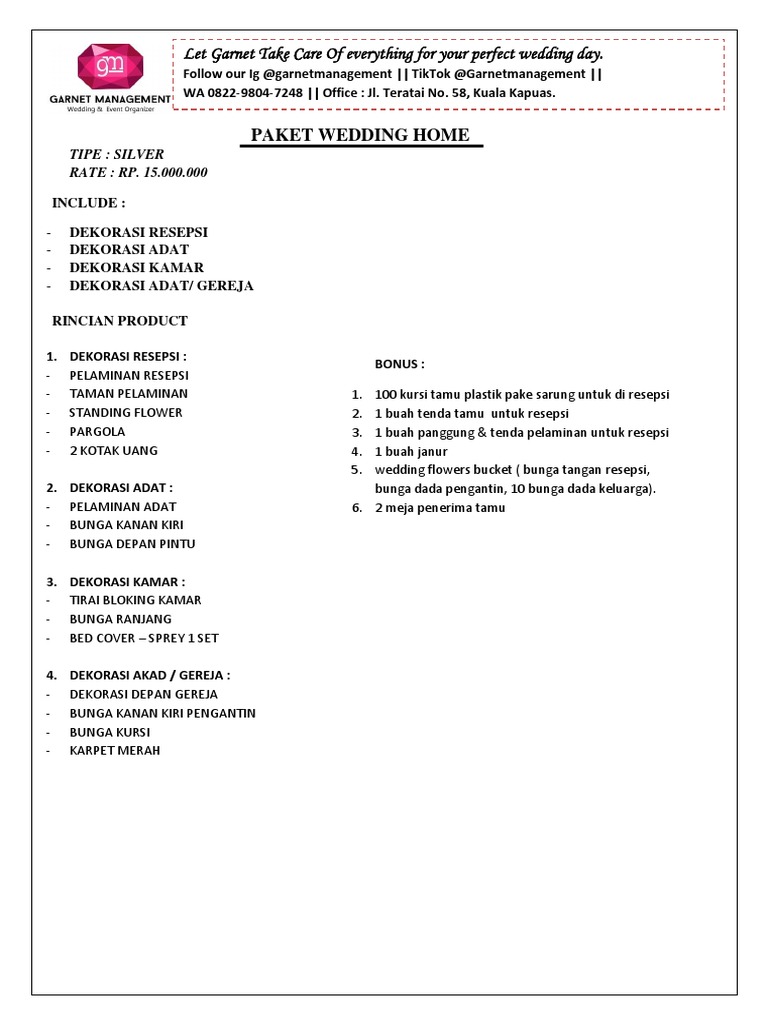 gm
GARNET MANAGEMENT
Wedding & Event Organizer

Let Garnet Take Care Of everything for your perfect wedding day.
Follow our Ig @garnetmanagement || TikTok @Garnetmanagement ||
WA 0822-9804-7248 || Office : Jl. Teratai No. 58, Kuala Kapuas.

PAKET WEDDING HOME

TIPE : SILVER
RATE : RP. 15.000.000

INCLUDE :

- DEKORASI RESEPSI
- DEKORASI ADAT
- DEKORASI KAMAR
- DEKORASI ADAT/ GEREJA

RINCIAN PRODUCT

1. DEKORASI RESEPSI :
- PELAMINAN RESEPSI
- TAMAN PELAMINAN
- STANDING FLOWER
- PARGOLA
- 2 KOTAK UANG

2. DEKORASI ADAT :
- PELAMINAN ADAT
- BUNGA KANAN KIRI
- BUNGA DEPAN PINTU

3. DEKORASI KAMAR :
- TIRAI BLOKING KAMAR
- BUNGA RANJANG
- BED COVER – SPREY 1 SET

4. DEKORASI AKAD / GEREJA :
- DEKORASI DEPAN GEREJA
- BUNGA KANAN KIRI PENGANTIN
- BUNGA KURSI
- KARPET MERAH

BONUS :

1. 100 kursi tamu plastik pake sarung untuk di resepsi
2. 1 buah tenda tamu untuk resepsi
3. 1 buah panggung & tenda pelaminan untuk resepsi
4. 1 buah janur
5. wedding flowers bucket ( bunga tangan resepsi, bunga dada pengantin, 10 bunga dada keluarga).
6. 2 meja penerima tamu